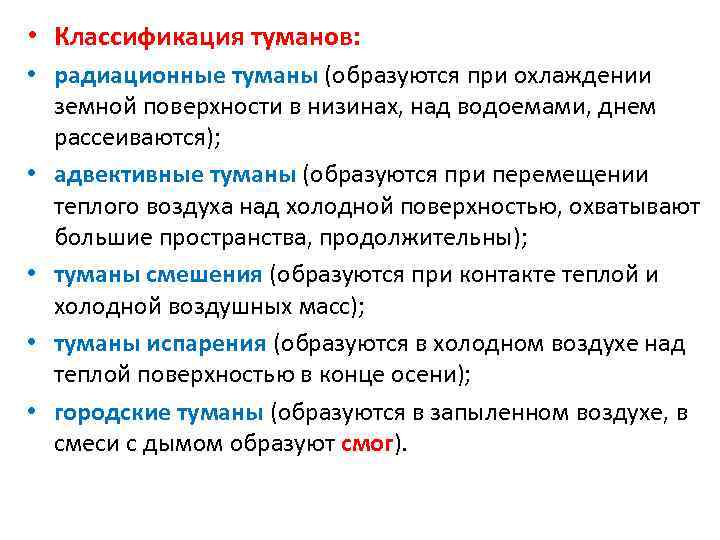 • Классификация туманов:
• радиационные туманы (образуются при охлаждении земной поверхности в низинах, над водоемами, днем рассеиваются);
• адвективные туманы (образуются при перемещении теплого воздуха над холодной поверхностью, охватывают большие пространства, продолжительны);
• туманы смешения (образуются при контакте теплой и холодной воздушных масс);
• туманы испарения (образуются в холодном воздухе над теплой поверхностью в конце осени);
• городские туманы (образуются в запыленном воздухе, в смеси с дымом образуют смог).